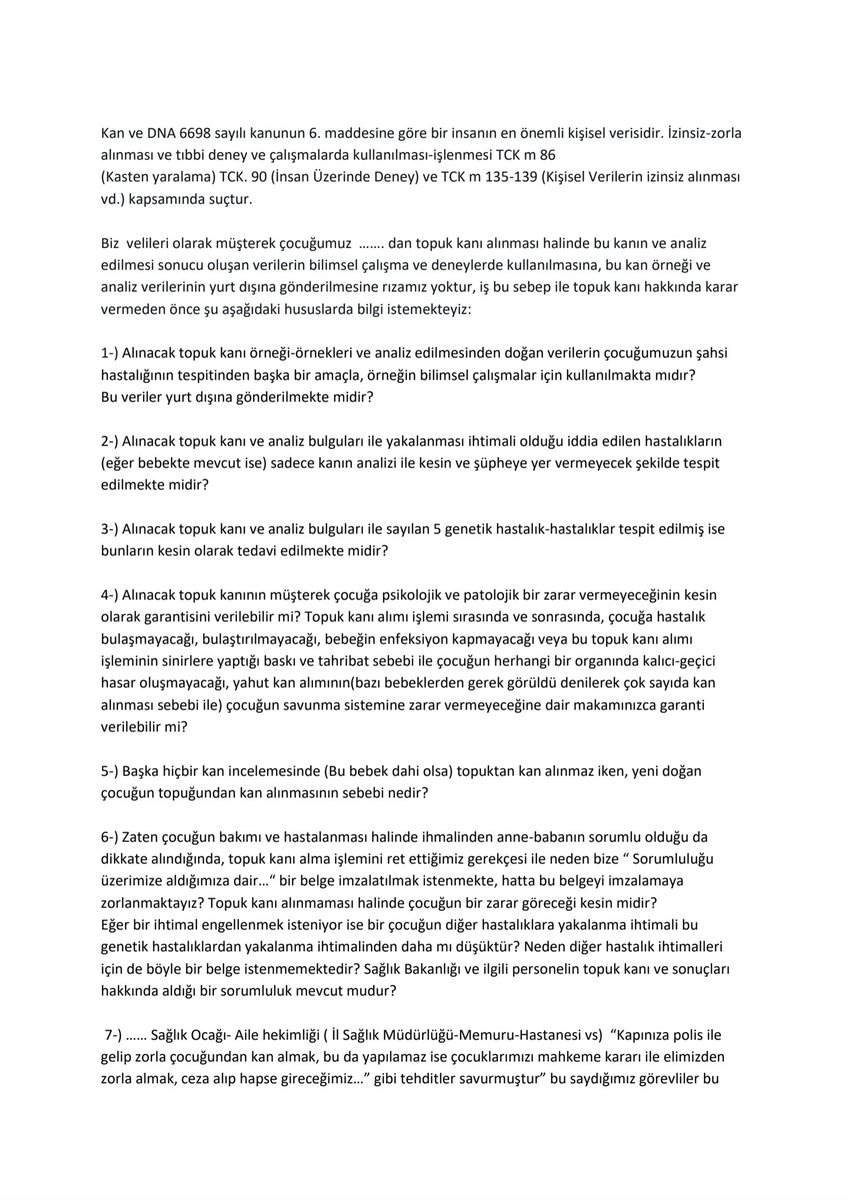 Kan ve DNA 6698 sayılı kanunun 6. maddesine göre bir insanın en önemli kişisel verisidir. İzinsiz-zorla alınması ve tıbbi deney ve çalışmalarda kullanılması-işlenmesi TCK m 86 (Kasten yaralama) TCK. 90 (İnsan Üzerinde Deney) ve TCK m 135-139 (Kişisel Verilerin izinsiz alınması vd.) kapsamında suçtur.

Biz velileri olarak müşterek çocuğumuz ……. dan topuk kanı alınması halinde bu kanın ve analiz edilmesi sonucu oluşan verilerin bilimsel çalışma ve deneylerde kullanılmasına, bu kan örneği ve analiz verilerinin yurt dışına gönderilmesine rızamız yoktur, iş bu sebep ile topuk kanı hakkında karar vermeden önce şu aşağıdaki hususlarda bilgi istemekteyiz:

1-) Alınacak topuk kanı örneği-örnekleri ve analiz edilmesinden doğan verilerin çocuğumuzun şahsi hastalığının tespitinden başka bir amaçla, örneğin bilimsel çalışmalar için kullanılmakta mıdır? Bu veriler yurt dışına gönderilmekte midir?

2-) Alınacak topuk kanı ve analiz bulguları ile yakalanması ihtimali olduğu iddia edilen hastalıkların (eğer bebekte mevcut ise) sadece kanın analizi ile kesin ve şüpheye yer vermeyecek şekilde tespit edilmekte midir?

3-) Alınacak topuk kanı ve analiz bulguları ile sayılan 5 genetik hastalık-hastalıklar tespit edilmiş ise bunların kesin olarak tedavi edilmekte midir?

4-) Alınacak topuk kanının müşterek çocuğa psikolojik ve patolojik bir zarar vermeyeceğinin kesin olarak garantisini verilebilir mi? Topuk kanı alımı işlemi sırasında ve sonrasında, çocuğa hastalık bulaşmayacağı, bulaştırılmayacağı, bebeğin enfeksiyon kapmayacağı veya bu topuk kanı alımı işleminin sinirlere yaptığı baskı ve tahribat sebebi ile çocuğun herhangi bir organında kalıcı-geçici hasar oluşmayacağı, yahut kan alımının(bazı bebeklerden gerek görüldü denilerek çok sayıda kan alınması sebebi ile) çocuğun savunma sistemine zarar vermeyeceğine dair makamınızca garanti verilebilir mi?

5-) Başka hiçbir kan incelemesinde (Bu bebek dahi olsa) topuktan kan alınmaz iken, yeni doğan çocuğun topuğundan kan alınmasının sebebi nedir?

6-) Zaten çocuğun bakımı ve hastalanması halinde ihmalinden anne-babanın sorumlu olduğu da dikkate alındığında, topuk kanı alma işlemini ret ettiğimiz gerekçesi ile neden bize " Sorumluluğu üzerimize aldığımıza dair…" bir belge imzalatılmak istenmekte, hatta bu belgeyi imzalamaya zorlanmaktayız? Topuk kanı alınmaması halinde çocuğun bir zarar göreceği kesin midir? Eğer bir ihtimal engellenmek isteniyor ise bir çocuğun diğer hastalıklara yakalanma ihtimali bu genetik hastalıklardan yakalanma ihtimalinden daha mı düşüktür? Neden diğer hastalık ihtimalleri için de böyle bir belge istenmemektedir? Sağlık Bakanlığı ve ilgili personelin topuk kanı ve sonuçları hakkında aldığı bir sorumluluk mevcut mudur?

7-) …… Sağlık Ocağı- Aile hekimliği ( İl Sağlık Müdürlüğü-Memuru-Hastanesi vs) "Kapınıza polis ile gelip zorla çocuğundan kan almak, bu da yapılamaz ise çocuklarımızı mahkeme kararı ile elimizden zorla almak, ceza alıp hapse gireceğimiz…" gibi tehditler savurmuştur" bu saydığımız görevliler bu